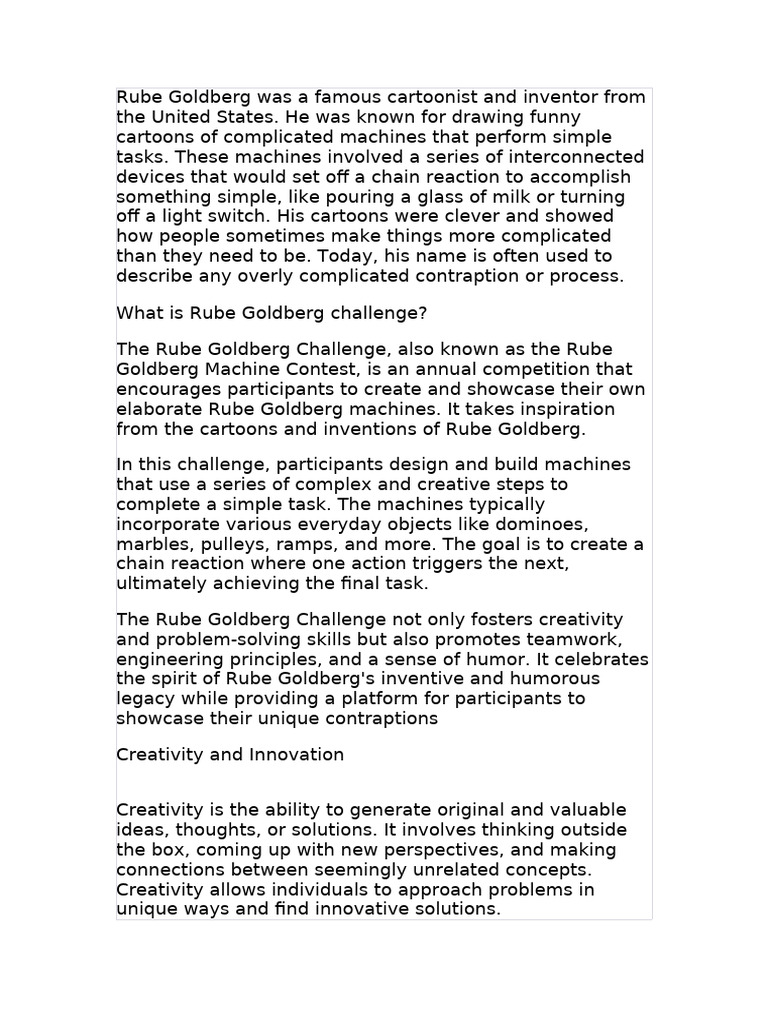 Rube Goldberg was a famous cartoonist and inventor from the United States. He was known for drawing funny cartoons of complicated machines that perform simple tasks. These machines involved a series of interconnected devices that would set off a chain reaction to accomplish something simple, like pouring a glass of milk or turning off a light switch. His cartoons were clever and showed how people sometimes make things more complicated than they need to be. Today, his name is often used to describe any overly complicated contraption or process.

What is Rube Goldberg challenge?

The Rube Goldberg Challenge, also known as the Rube Goldberg Machine Contest, is an annual competition that encourages participants to create and showcase their own elaborate Rube Goldberg machines. It takes inspiration from the cartoons and inventions of Rube Goldberg.

In this challenge, participants design and build machines that use a series of complex and creative steps to complete a simple task. The machines typically incorporate various everyday objects like dominoes, marbles, pulleys, ramps, and more. The goal is to create a chain reaction where one action triggers the next, ultimately achieving the final task.

The Rube Goldberg Challenge not only fosters creativity and problem-solving skills but also promotes teamwork, engineering principles, and a sense of humor. It celebrates the spirit of Rube Goldberg's inventive and humorous legacy while providing a platform for participants to showcase their unique contraptions

Creativity and Innovation

Creativity is the ability to generate original and valuable ideas, thoughts, or solutions. It involves thinking outside the box, coming up with new perspectives, and making connections between seemingly unrelated concepts. Creativity allows individuals to approach problems in unique ways and find innovative solutions.